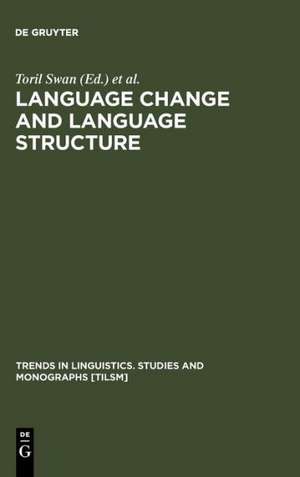 DE GRUYTER

Toril Swan (Ed.) et al.

LANGUAGE CHANGE AND LANGUAGE STRUCTURE

TRENDS IN LINGUISTICS. STUDIES AND MONOGRAPHS [TILSM]

DE
G